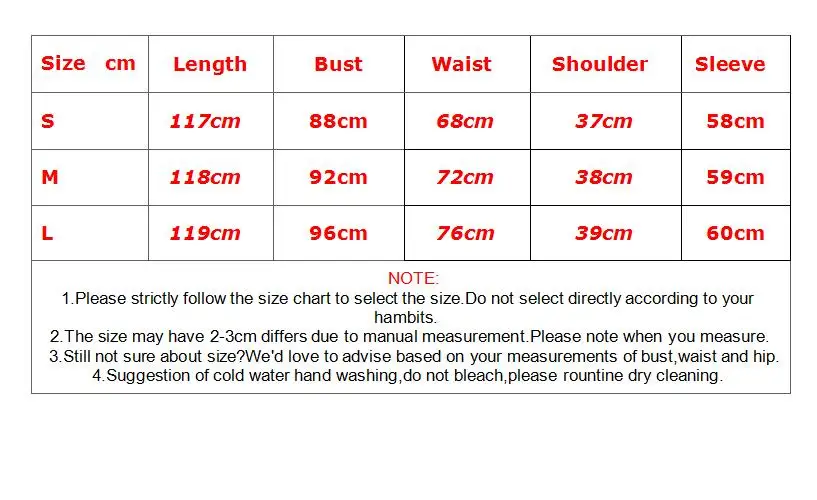 | Size cm | Length | Bust | Waist | Shoulder | Sleeve |
|---|---|---|---|---|---|
| S | 117cm | 88cm | 68cm | 37cm | 58cm |
| M | 118cm | 92cm | 72cm | 38cm | 59cm |
| L | 119cm | 96cm | 76cm | 39cm | 60cm |

NOTE:
1.Please strictly follow the size chart to select the size.Do not select directly according to your hambits.
2.The size may have 2-3cm differs due to manual measurement.Please note when you measure.
3.Still not sure about size?We'd love to advise based on your measurements of bust,waist and hip.
4.Suggestion of cold water hand washing,do not bleach,please rountine dry cleaning.